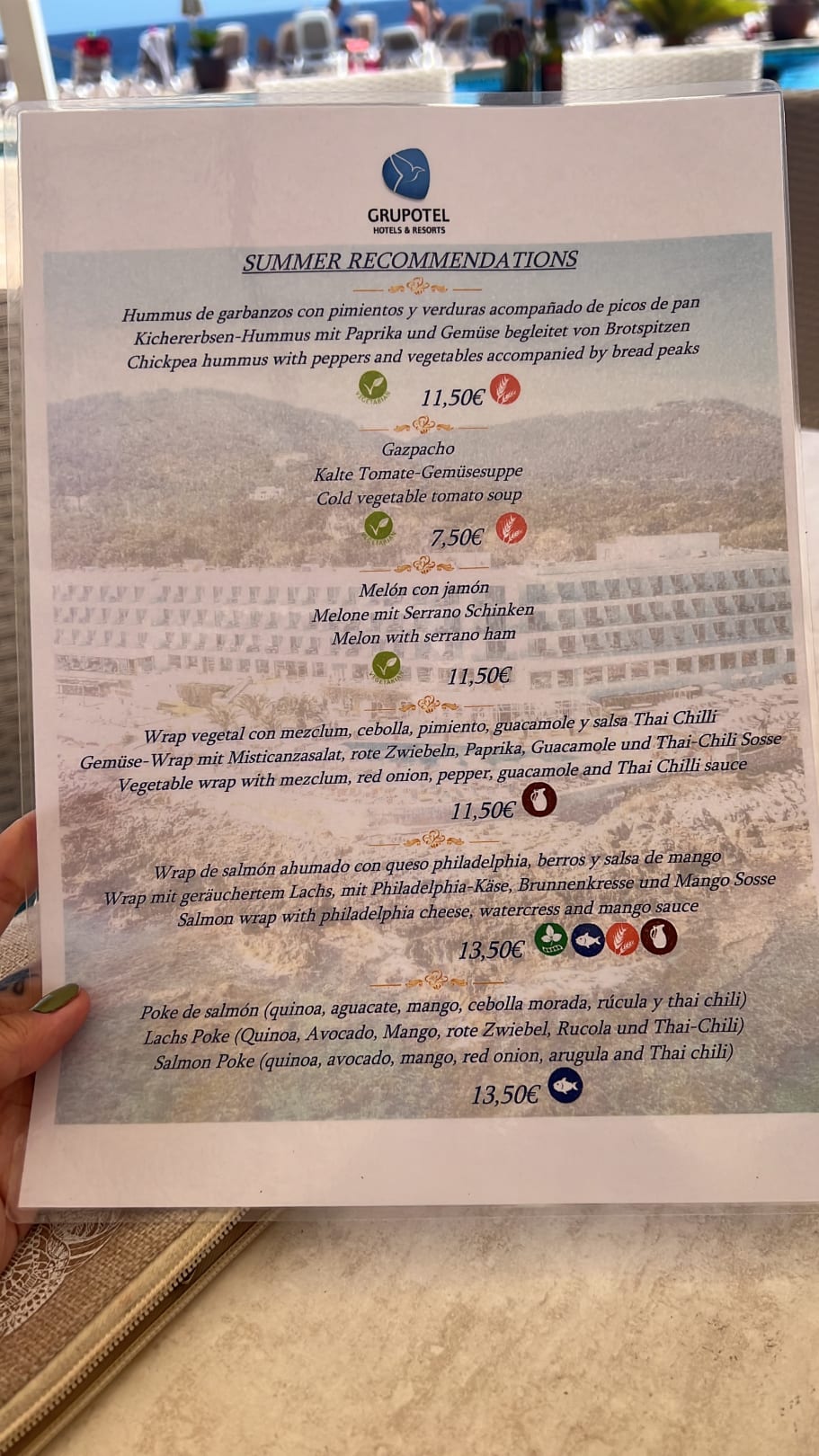 GRUPOTEL
HOTELS & RESORTS

SUMMER RECOMMENDATIONS

Hummus de garbanzos con pimientos y verduras acompañado de picos de pan
Kichererbsen-Hummus mit Paprika und Gemüse begleitet von Brotspitzen
Chickpea hummus with peppers and vegetables accompanied by bread peaks

11,50€

Gazpacho
Kalte Tomate-Gemüsesuppe
Cold vegetable tomato soup

7,50€

Melón con jamón
Melone mit Serrano Schinken
Melon with serrano ham

11,50€

Wrap vegetal con mezclum, cebolla, pimiento, guacamole y salsa Thai Chilli
Gemüse-Wrap mit Misticanzasalat, rote Zwiebeln, Paprika, Guacamole und Thai-Chili Sosse
Vegetable wrap with mezclum, red onion, pepper, guacamole and Thai Chilli sauce

11,50€

Wrap de salmón ahumado con queso philadelphia, berros y salsa de mango
Wrap mit geräuchertem Lachs, mit Philadelphia-Käse, Brunnenkresse und Mango Sosse
Salmon wrap with philadelphia cheese, watercress and mango sauce

13,50€

Poke de salmón (quinoa, aguacate, mango, cebolla morada, rúcula y thai chili)
Lachs Poke (Quinoa, Avocado, Mango, rote Zwiebel, Rucola und Thai-Chili)
Salmon Poke (quinoa, avocado, mango, red onion, arugula and Thai chili)

13,50€